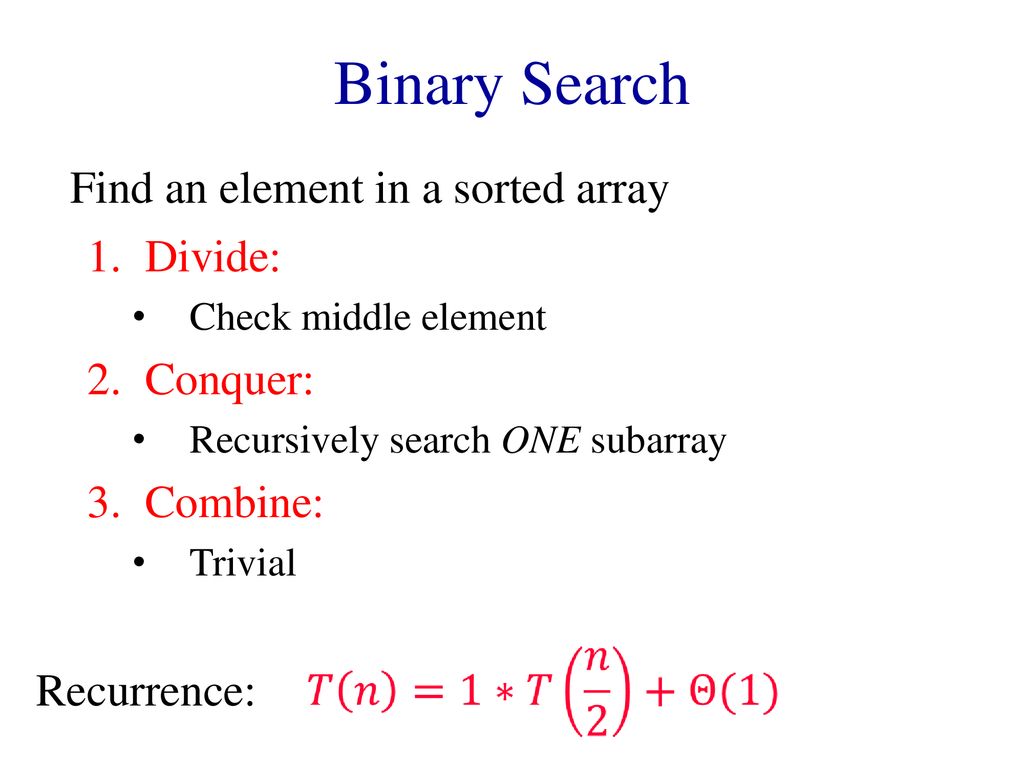 Binary Search

Find an element in a sorted array

1. Divide:
• Check middle element
2. Conquer:
• Recursively search ONE subarray
3. Combine:
• Trivial

Recurrence: $T(n) = 1 * T\left(\frac{n}{2}\right) + \Theta(1)$